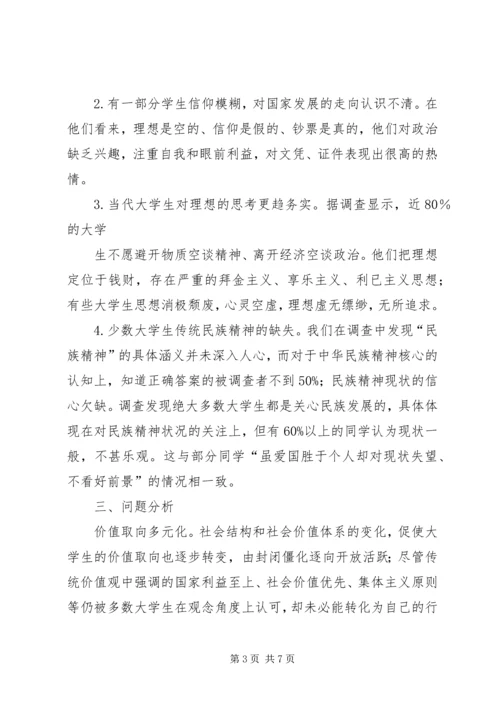 2. 有一部分学生信仰模糊，对国家发展的走向认识不清。在他们看来，理想是空的、信仰是假的、钞票是真的，他们对政治缺乏兴趣，注重自我和眼前利益，对文凭、证件表现出很高的热情。

3. 当代大学生对理想的思考更趋务实。据调查显示，近 80%的大学

生不愿避开物质空谈精神、离开经济空谈政治。他们把理想定位于钱财，存在严重的拜金主义、享乐主义、利已主义思想；有些大学生思想消极颓废，心灵空虚，理想虚无缥缈，无所追求。

4. 少数大学生传统民族精神的缺失。我们在调查中发现“民族精神”的具体涵义并未深入人心，而对于中华民族精神核心的认知上，知道正确答案的被调查者不到 50%；民族精神现状的信心欠缺。调查发现绝大多数大学生都是关心民族发展的，具体体现在对民族精神状况的关注上，但有 60%以上的同学认为现状一般，不甚乐观。这与部分同学“虽爱国胜于个人却对现状失望、不看好前景”的情况相一致。

三、问题分析

价值取向多元化。社会结构和社会价值体系的变化，促使大学生的价值取向也逐步转变，由封闭僵化逐向开放活跃；尽管传统价值观中强调的国家利益至上、社会价值优先、集体主义原则等仍被多数大学生在观念角度上认可，却未必能转化为自己的行

第 3 页 共 7 页